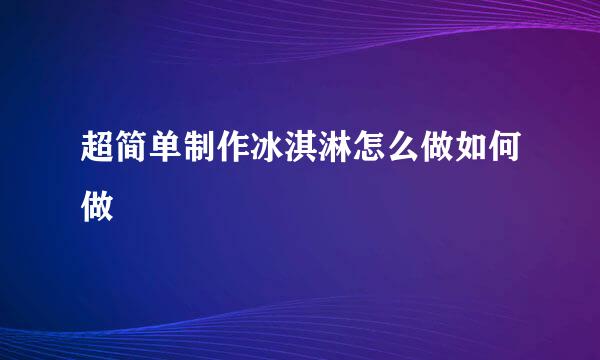 超简单制作冰淇淋怎么做如何做